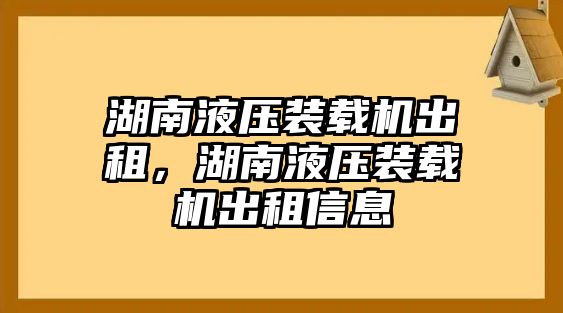 湖南液压装载机出租，湖南液压装载机出租信息